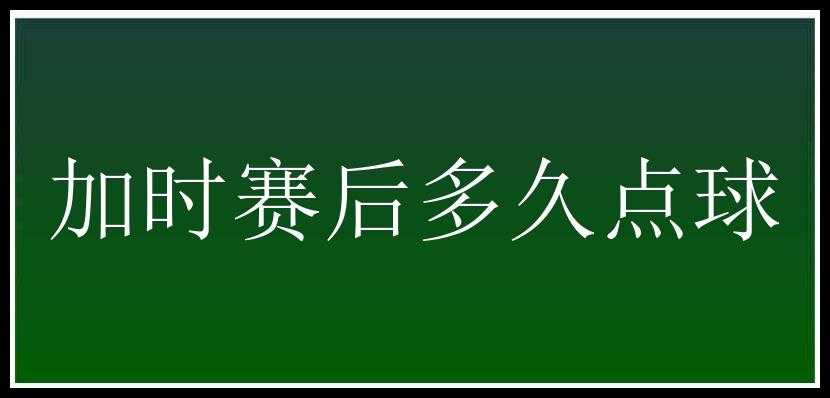 加时赛后多久点球